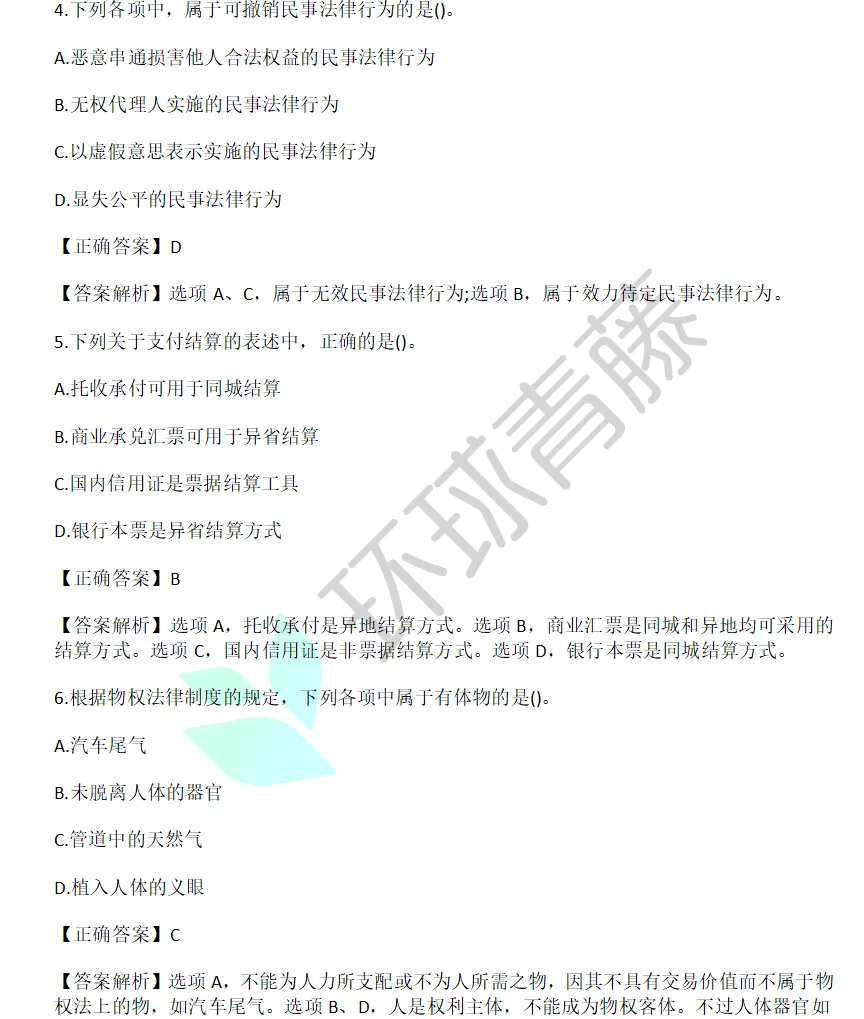 4.下列各项中，属于可撤销民事法律行为的是()。

A.恶意串通损害他人合法权益的民事法律行为

B.无权代理人实施的民事法律行为

C.以虚假意思表示实施的民事法律行为

D.显失公平的民事法律行为

【正确答案】D

【答案解析】选项 A、C，属于无效民事法律行为;选项 B，属于效力待定民事法律行为。

5.下列关于支付结算的表述中，正确的是()。

A.托收承付可用于同城结算

B.商业承兑汇票可用于异省结算

C.国内信用证是票据结算工具

D.银行本票是异省结算方式

【正确答案】B

【答案解析】选项 A，托收承付是异地结算方式。选项 B，商业汇票是同城和异地均可采用的结算方式。选项 C，国内信用证是非票据结算方式。选项 D，银行本票是同城结算方式。

6.根据物权法律制度的规定，下列各项中属于有体物的是()。

A.汽车尾气

B.未脱离人体的器官

C.管道中的天然气

D.植入人体的义眼

【正确答案】C

【答案解析】选项 A，不能为人力所支配或不为人所需之物，因其不具有交易价值而不属于物权法上的物，如汽车尾气。选项 B、D，人是权利主体，不能成为物权客体。不过人体器官如

环球青藤